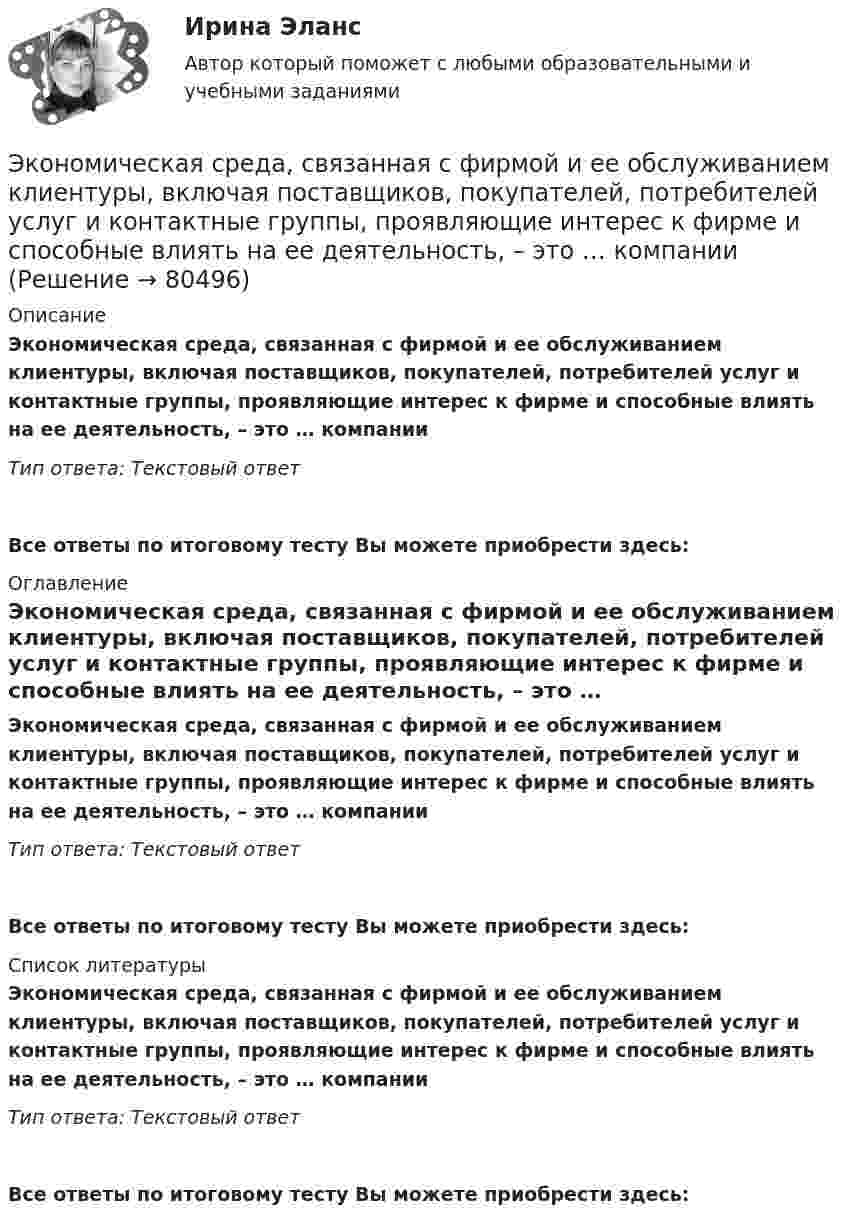 Ирина Эланс
Автор который поможет с любыми образовательными и учебными заданиями

Экономическая среда, связанная с фирмой и ее обслуживанием клиентуры, включая поставщиков, покупателей, потребителей услуг и контактные группы, проявляющие интерес к фирме и способные влиять на ее деятельность, – это … компании (Решение → 80496)

Описание

Экономическая среда, связанная с фирмой и ее обслуживанием клиентуры, включая поставщиков, покупателей, потребителей услуг и контактные группы, проявляющие интерес к фирме и способные влиять на ее деятельность, – это … компании

Тип ответа: Текстовый ответ

Все ответы по итоговому тесту Вы можете приобрести здесь:

Оглавление

Экономическая среда, связанная с фирмой и ее обслуживанием клиентуры, включая поставщиков, покупателей, потребителей услуг и контактные группы, проявляющие интерес к фирме и способные влиять на ее деятельность, – это …

Экономическая среда, связанная с фирмой и ее обслуживанием клиентуры, включая поставщиков, покупателей, потребителей услуг и контактные группы, проявляющие интерес к фирме и способные влиять на ее деятельность, – это … компании

Тип ответа: Текстовый ответ

Все ответы по итоговому тесту Вы можете приобрести здесь:

Список литературы

Экономическая среда, связанная с фирмой и ее обслуживанием клиентуры, включая поставщиков, покупателей, потребителей услуг и контактные группы, проявляющие интерес к фирме и способные влиять на ее деятельность, – это … компании

Тип ответа: Текстовый ответ

Все ответы по итоговому тесту Вы можете приобрести здесь: